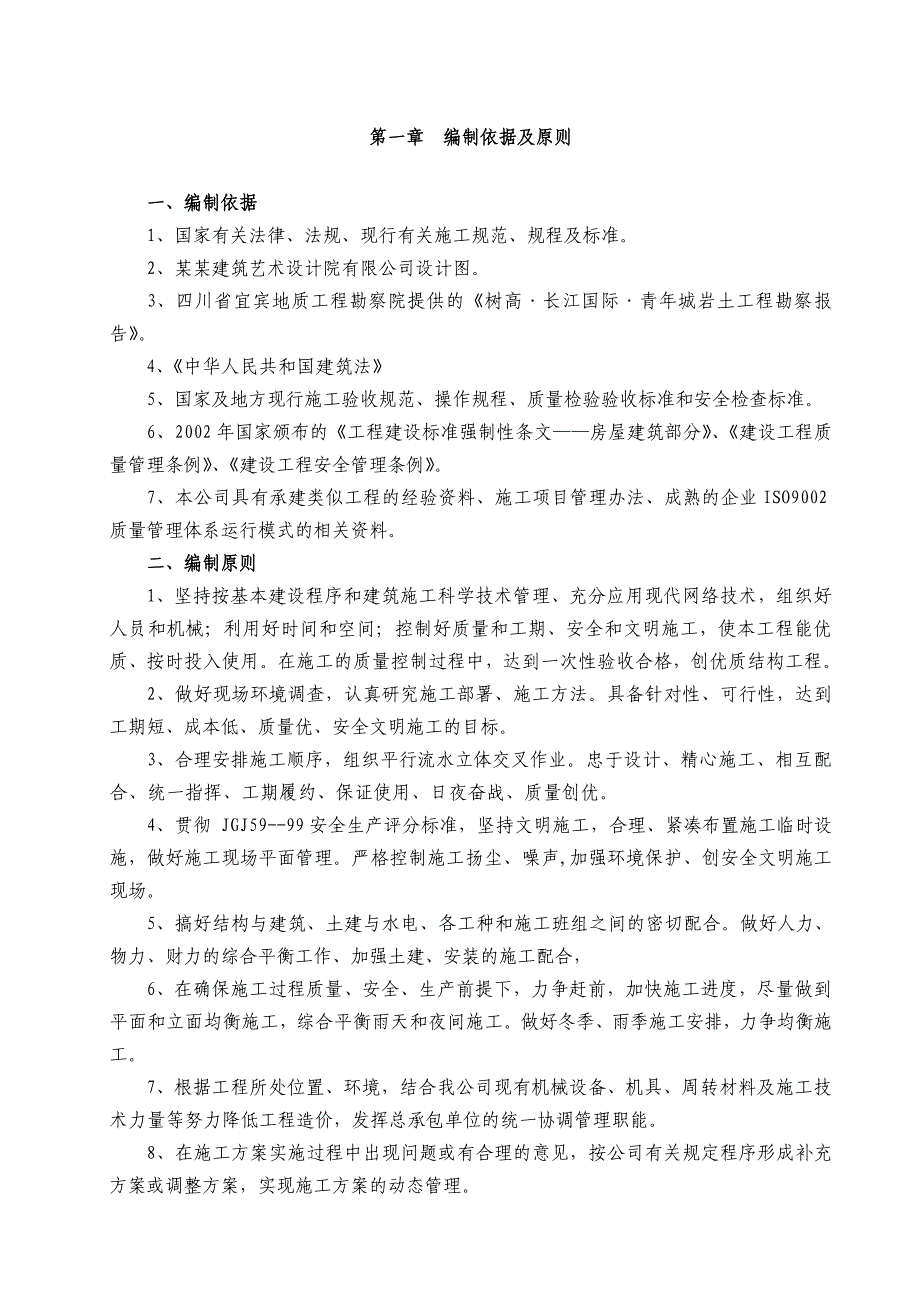 第一章　编制依据及原则

一、编制依据

1、国家有关法律、法规、现行有关施工规范、规程及标准。

2、某某建筑艺术设计院有限公司设计图。

3、四川省宜宾地质工程勘察院提供的《树高·长江国际·青年城岩土工程勘察报告》。

4、《中华人民共和国建筑法》

5、国家及地方现行施工验收规范、操作规程、质量检验验收标准和安全检查标准。

6、2002年国家颁布的《工程建设标准强制性条文——房屋建筑部分》、《建设工程质量管理条例》、《建设工程安全管理条例》。

7、本公司具有承建类似工程的经验资料、施工项目管理办法、成熟的企业ISO9002质量管理体系运行模式的相关资料。

二、编制原则

1、坚持按基本建设程序和建筑施工科学技术管理、充分应用现代网络技术，组织好人员和机械；利用好时间和空间；控制好质量和工期、安全和文明施工，使本工程能优质、按时投入使用。在施工的质量控制过程中，达到一次性验收合格，创优质结构工程。

2、做好现场环境调查，认真研究施工部署、施工方法。具备针对性、可行性，达到工期短、成本低、质量优、安全文明施工的目标。

3、合理安排施工顺序，组织平行流水立体交叉作业。忠于设计、精心施工、相互配合、统一指挥、工期履约、保证使用、日夜奋战、质量创优。

4、贯彻 JGJ59--99安全生产评分标准，坚持文明施工，合理、紧凑布置施工临时设施，做好施工现场平面管理。严格控制施工扬尘、噪声,加强环境保护、创安全文明施工现场。

5、搞好结构与建筑、土建与水电、各工种和施工班组之间的密切配合。做好人力、物力、财力的综合平衡工作、加强土建、安装的施工配合，

6、在确保施工过程质量、安全、生产前提下，力争赶前，加快施工进度，尽量做到平面和立面均衡施工，综合平衡雨天和夜间施工。做好冬季、雨季施工安排，力争均衡施工。

7、根据工程所处位置、环境，结合我公司现有机械设备、机具、周转材料及施工技术力量等努力降低工程造价，发挥总承包单位的统一协调管理职能。

8、在施工方案实施过程中出现问题或有合理的意见，按公司有关规定程序形成补充方案或调整方案，实现施工方案的动态管理。